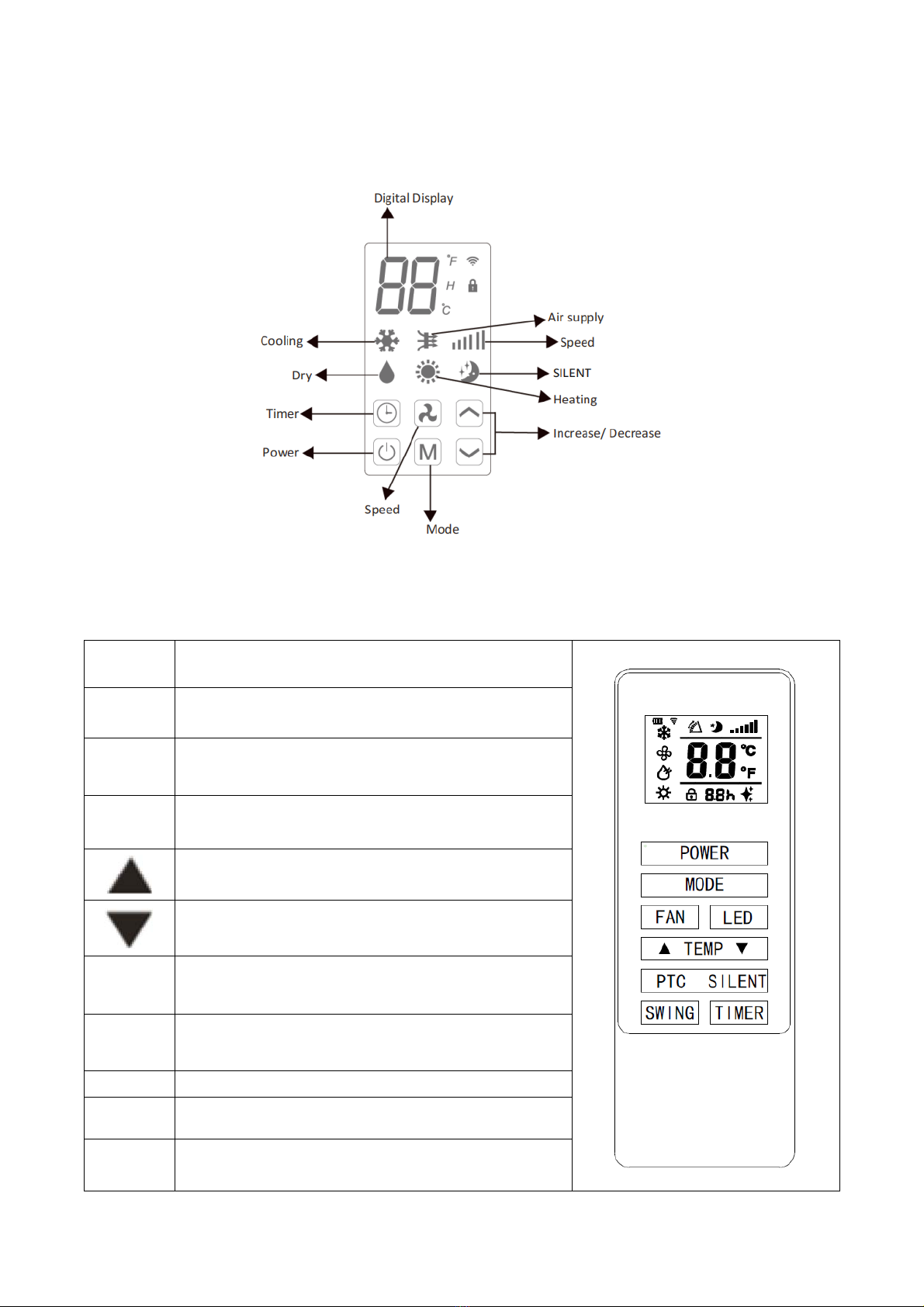 Digital Display

88 °F H °C

Air supply

Cooling

Speed

Dry

SILENT

Heating

Timer

Increase/ Decrease

Power

M

Speed

Mode

88 °C °F 88h

POWER

MODE

FAN

LED

▲ TEMP ▼

PTC SILENT

SWING

TIMER